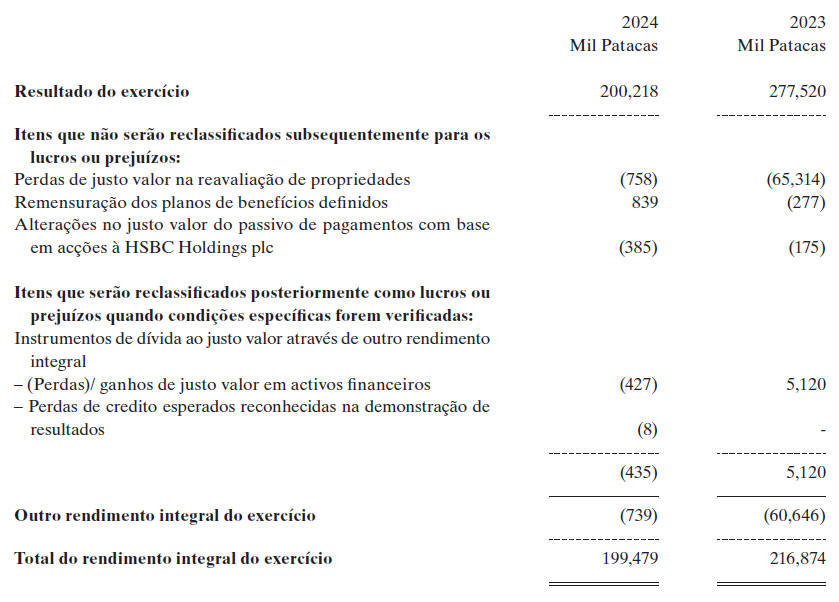 | | 2024 Mil Patacas | 2023 Mil Patacas |
|---|---|---|
| **Resultado do exercício** | 200,218 | 277,520 |
| **Itens que não serão reclassificados subsequentemente para os lucros ou prejuízos:** | | |
| Perdas de justo valor na reavaliação de propriedades | (758) | (65,314) |
| Remensuração dos planos de benefícios definidos | 839 | (277) |
| Alterações no justo valor do passivo de pagamentos com base em acções à HSBC Holdings plc | (385) | (175) |
| **Itens que serão reclassificados posteriormente como lucros ou prejuízos quando condições específicas forem verificadas:** | | |
| Instrumentos de dívida ao justo valor através de outro rendimento integral | | |
| – (Perdas)/ ganhos de justo valor em activos financeiros | (427) | 5,120 |
| – Perdas de credito esperados reconhecidas na demonstração de resultados | (8) | - |
| | (435) | 5,120 |
| **Outro rendimento integral do exercício** | (739) | (60,646) |
| **Total do rendimento integral do exercício** | 199,479 | 216,874 |